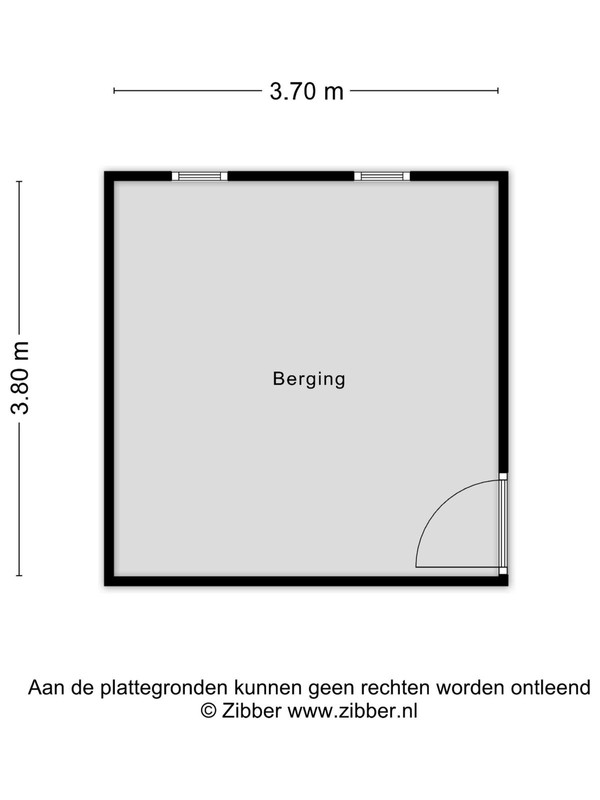 3.70 m

3.80 m

Berging

Aan de plattegronden kunnen geen rechten worden ontleend
© Zibber www.zibber.nl